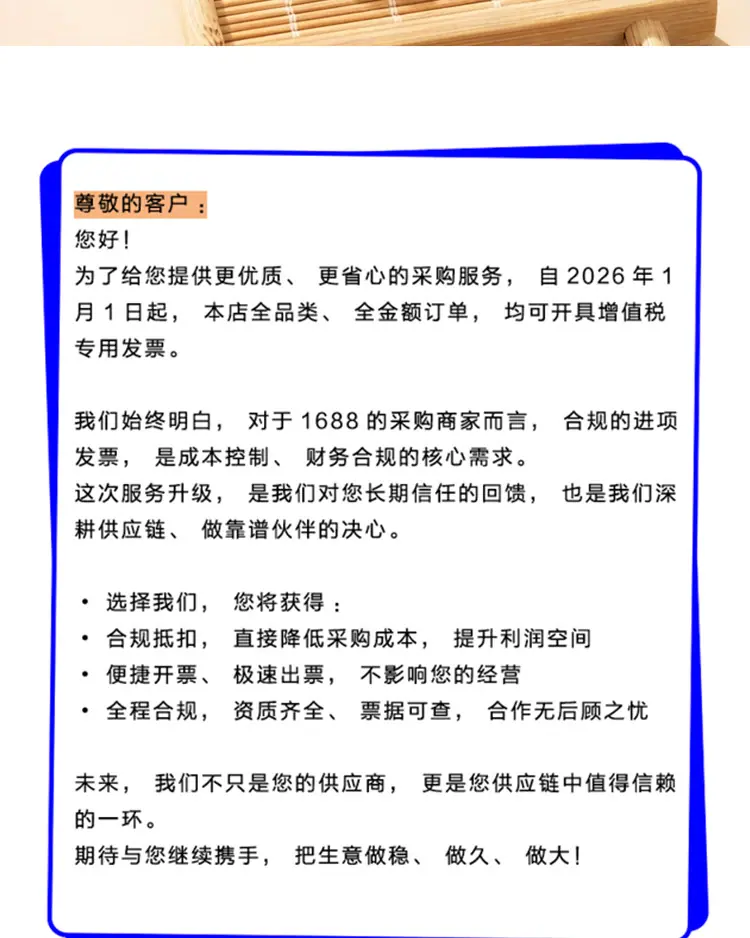 尊敬的客户：
您好！
为了给您提供更优质、更省心的采购服务，自 2026 年 1 月 1 日起，本店全品类、全金额订单，均可开具增值税专用发票。

我们始终明白，对于 1688 的采购商家而言，合规的进项发票，是成本控制、财务合规的核心需求。
这次服务升级，是我们对您长期信任的回馈，也是我们深耕供应链、做靠谱伙伴的决心。

• 选择我们，您将获得：
• 合规抵扣，直接降低采购成本，提升利润空间
• 便捷开票、极速出票，不影响您的经营
• 全程合规，资质齐全、票据可查，合作无后顾之忧

未来，我们不只是您的供应商，更是您供应链中值得信赖的一环。
期待与您继续携手，把生意做稳、做久、做大！